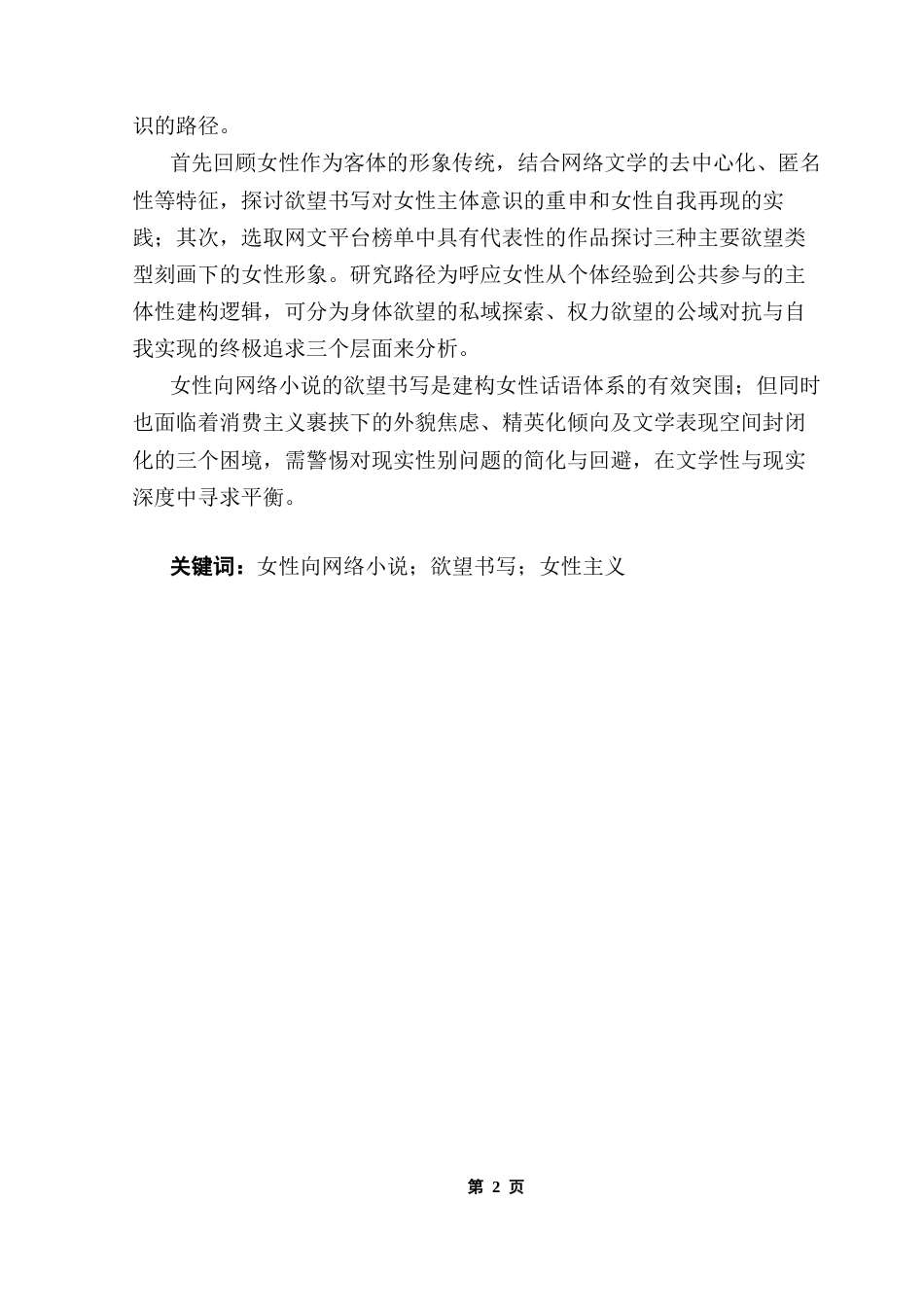 识的路径。

首先回顾女性作为客体的形象传统，结合网络文学的去中心化、匿名性等特征，探讨欲望书写对女性主体意识的重申和女性自我再现的实践；其次，选取网文平台榜单中具有代表性的作品探讨三种主要欲望类型刻画下的女性形象。研究路径为呼应女性从个体经验到公共参与的主体性建构逻辑，可分为身体欲望的私域探索、权力欲望的公域对抗与自我实现的终极追求三个层面来分析。

女性向网络小说的欲望书写是建构女性话语体系的有效突围；但同时也面临着消费主义裹挟下的外貌焦虑、精英化倾向及文学表现空间封闭化的三个困境，需警惕对现实性别问题的简化与回避，在文学性与现实深度中寻求平衡。

关键词：女性向网络小说；欲望书写；女性主义

第 2 页